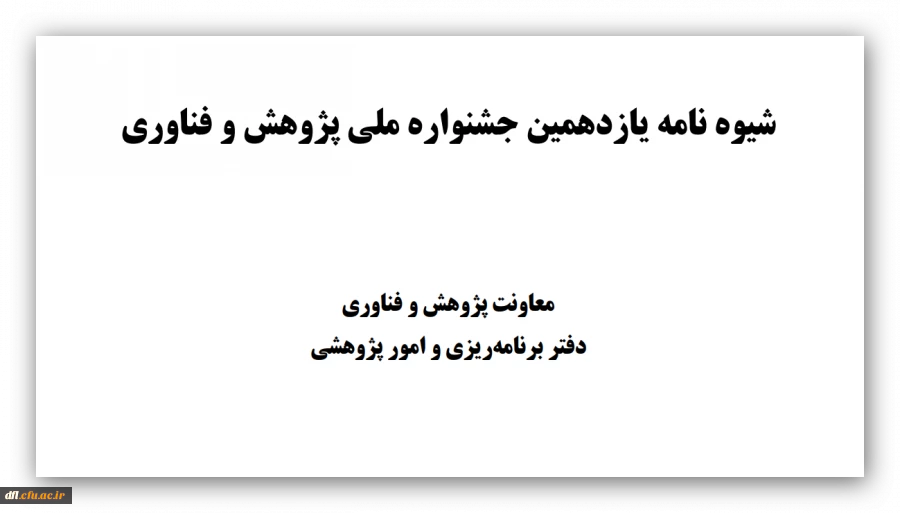 شیوه نامه یازدهمین جشنواره ملی پژوهش و فناوری

معاونت پژوهش و فناوری
دفتر برنامه‌ریزی و امور پژوهشی

dfl.cfu.ac.ir